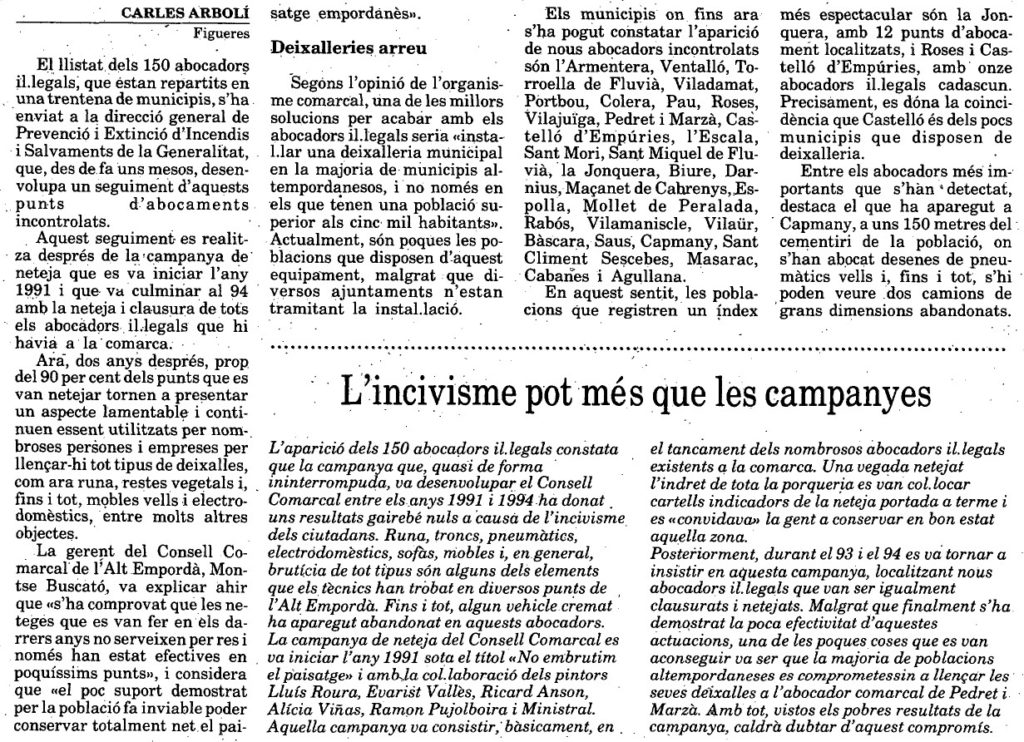 CARLES ARBOLÍ
Figueres

El llistat dels 150 abocadors il.legals, que estan repartits en una trentena de municipis, s'ha enviat a la direcció general de Prevenció i Extinció d'Incendis i Salvaments de la Generalitat, que, des de fa uns mesos, desenvolupa un seguiment d'aquests punts d'abocaments incontrolats.

Aquest seguiment es realitza després de la campanya de neteja que es va iniciar l'any 1991 i que va culminar al 94 amb la neteja i clausura de tots els abocadors il.legals que hi havia a la comarca.

Ara, dos anys després, prop del 90 per cent dels punts que es van netejar tornen a presentar un aspecte lamentable i continuen essent utilitzats per nombroses persones i empreses per llençar-hi tot tipus de deixalles, com ara runa, restes vegetals i, fins i tot, mobles vells i electrodomèstics, entre molts altres objectes.

La gerent del Consell Comarcal de l'Alt Empordà, Montse Buscató, va explicar ahir que «s'ha comprovat que les neteges que es van fer en els darrers anys no serveixen per res i només han estat efectives en poquíssims punts», i considera que «el poc suport demostrat per la població fa inviable poder conservar totalment net el paisatge empordanès».

Deixalleries arreu

Segons l'opinió de l'organisme comarcal, una de les millors solucions per acabar amb els abocadors il.legals seria «instal.lar una deixalleria municipal en la majoria de municipis altempordanesos, i no només en els que tenen una població superior als cinc mil habitants». Actualment, són poques les poblacions que disposen d'aquest equipament, malgrat que diversos ajuntaments n'estan tramitant la instal.lació.

Els municipis on fins ara s'ha pogut constatar l'aparició de nous abocadors incontrolats són l'Armentera, Ventalló, Torroella de Fluvià, Viladamat, Portbou, Colera, Pau, Roses, Vilajuïga, Pedret i Marzà, Castelló d'Empúries, l'Escala, Sant Mori, Sant Miquel de Fluvià, la Jonquera, Biure, Darnius, Maçanet de Cabrenys, Espolla, Mollet de Peralada, Rabós, Vilamaniscle, Vilaür, Bàscara, Saus, Capmany, Sant Climent Sescebes, Masarac, Cabanes i Agullana.

En aquest sentit, les poblacions que registren un índex més espectacular són la Jonquera, amb 12 punts d'abocament localitzats, i Roses i Castelló d'Empúries, amb onze abocadors il.legals cadascun. Precisament, es dóna la coincidència que Castelló és dels pocs municipis que disposen de deixalleria.

Entre els abocadors més importants que s'han detectat, destaca el que ha aparegut a Capmany, a uns 150 metres del cementiri de la població, on s'han abocat desenes de pneumàtics vells i, fins i tot, s'hi poden veure dos camions de grans dimensions abandonats.

L'incivisme pot més que les campanyes

L'aparició dels 150 abocadors il.legals constata que la campanya que, quasi de forma ininterrompuda, va desenvolupar el Consell Comarcal entre els anys 1991 i 1994 ha donat uns resultats gairebé nuls a causa de l'incivisme dels ciutadans. Runa, troncs, pneumàtics, electrodomèstics, sofàs, mobles i, en general, brutícia de tot tipus són alguns dels elements que els tècnics han trobat en diversos punts de l'Alt Empordà. Fins i tot, algun vehicle cremat ha aparegut abandonat en aquests abocadors.
La campanya de neteja del Consell Comarcal es va iniciar l'any 1991 sota el títol «No embrutim el paisatge» i amb la col.laboració dels pintors Lluís Roura, Evarist Vallès, Ricard Anson, Alícia Viñas, Ramon Pujolboira i Ministral.
Aquella campanya va consistir, bàsicament, en el tancament dels nombrosos abocadors il.legals existents a la comarca. Una vegada netejat l'indret de tota la porqueria es van col.locar cartells indicadors de la neteja portada a terme i es «convidava» la gent a conservar en bon estat aquella zona.
Posteriorment, durant el 93 i el 94 es va tornar a insistir en aquesta campanya, localitzant nous abocadors il.legals que van ser igualment clausurats i netejats. Malgrat que finalment s'ha demostrat la poca efectivitat d'aquestes actuacions, una de les poques coses que es van aconseguir va ser que la majoria de poblacions altempordaneses es comprometessin a llençar les seves deixalles a l'abocador comarcal de Pedret i Marzà. Amb tot, vistos els pobres resultats de la campanya, caldrà dubtar d'aquest compromís.